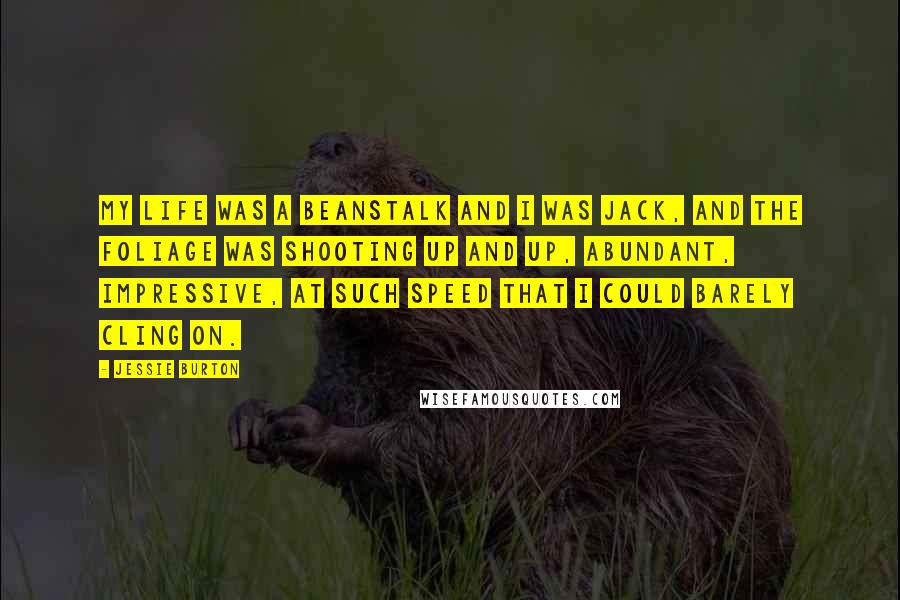 MY LIFE WAS A BEANSTALK AND I WAS JACK, AND THE FOLIAGE WAS SHOOTING UP AND UP, ABUNDANT, IMPRESSIVE, AT SUCH SPEED THAT I COULD BARELY CLING ON.

- JESSIE BURTON

WISEFAMOUSQUOTES.COM